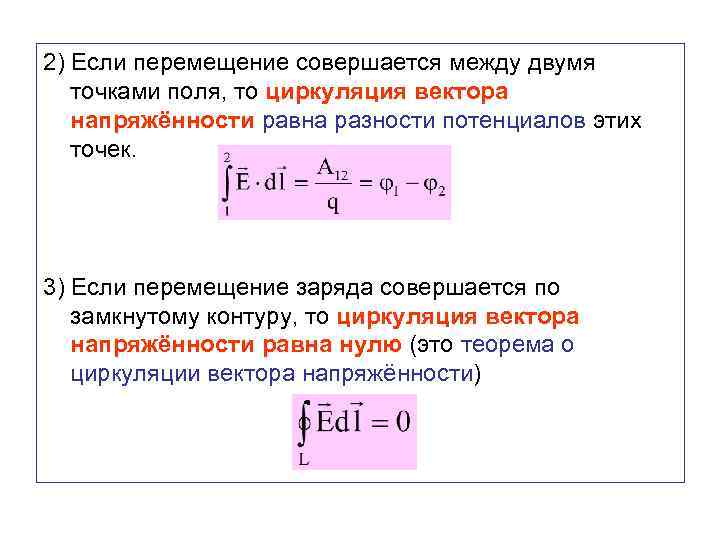 2) Если перемещение совершается между двумя точками поля, то циркуляция вектора напряжённости равна разности потенциалов этих точек.

$\int_{1}^{2} \vec{E} \cdot d\vec{l} = \frac{A_{12}}{q} = \varphi_1 - \varphi_2$

3) Если перемещение заряда совершается по замкнутому контуру, то циркуляция вектора напряжённости равна нулю (это теорема о циркуляции вектора напряжённости)

$\oint_{L} \vec{E} d\vec{l} = 0$